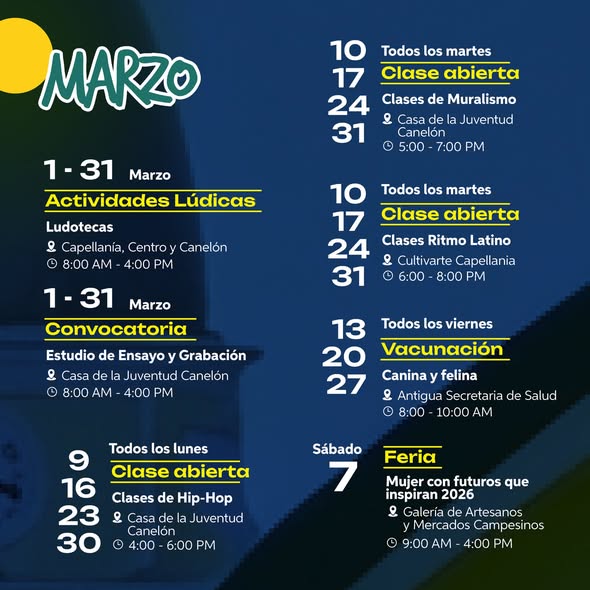 MARZO

1 - 31 Marzo
Actividades Lúdicas
Ludotecas
Capellanía, Centro y Canelón
8:00 AM - 4:00 PM

1 - 31 Marzo
Convocatoria
Estudio de Ensayo y Grabación
Casa de la Juventud Canelón
8:00 AM - 4:00 PM

9 16 23 30
Todos los lunes
Clase abierta
Clases de Hip-Hop
Casa de la Juventud Canelón
4:00 - 6:00 PM

10 17 24 31
Todos los martes
Clase abierta
Clases de Muralismo
Casa de la Juventud Canelón
5:00 - 7:00 PM

10 17 24 31
Todos los martes
Clase abierta
Clases Ritmo Latino
Cultivarte Capellania
6:00 - 8:00 PM

13 20 27
Todos los viernes
Vacunación
Canina y felina
Antigua Secretaria de Salud
8:00 - 10:00 AM

Sábado 7
Feria
Mujer con futuros que inspiran 2026
Galería de Artesanos y Mercados Campesinos
9:00 AM - 4:00 PM